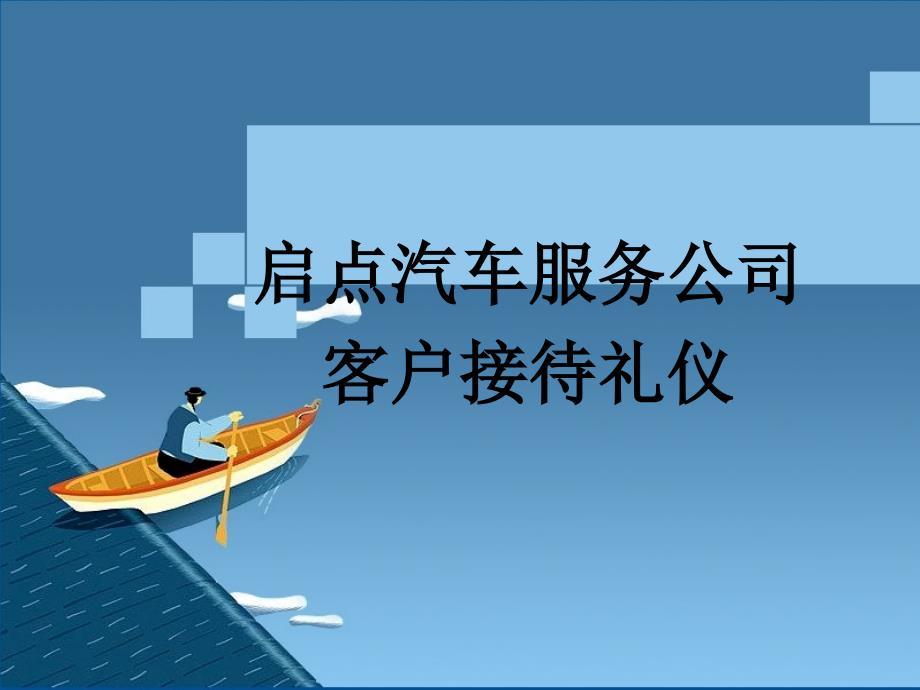 启点汽车服务公司
客户接待礼仪